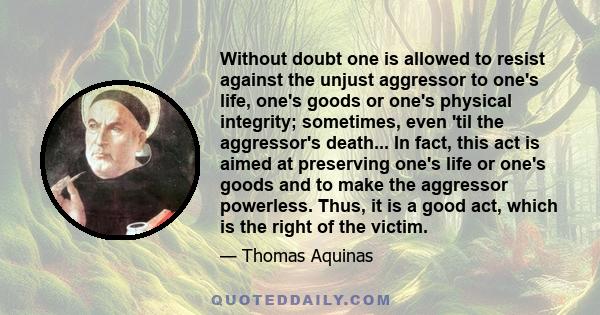 Without doubt one is allowed to resist against the unjust aggressor to one's life, one's goods or one's physical integrity; sometimes, even 'til the aggressor's death... In fact, this act is aimed at preserving one's life or one's goods and to make the aggressor powerless. Thus, it is a good act, which is the right of the victim.

— Thomas Aquinas

QUOTEDDAILY.COM